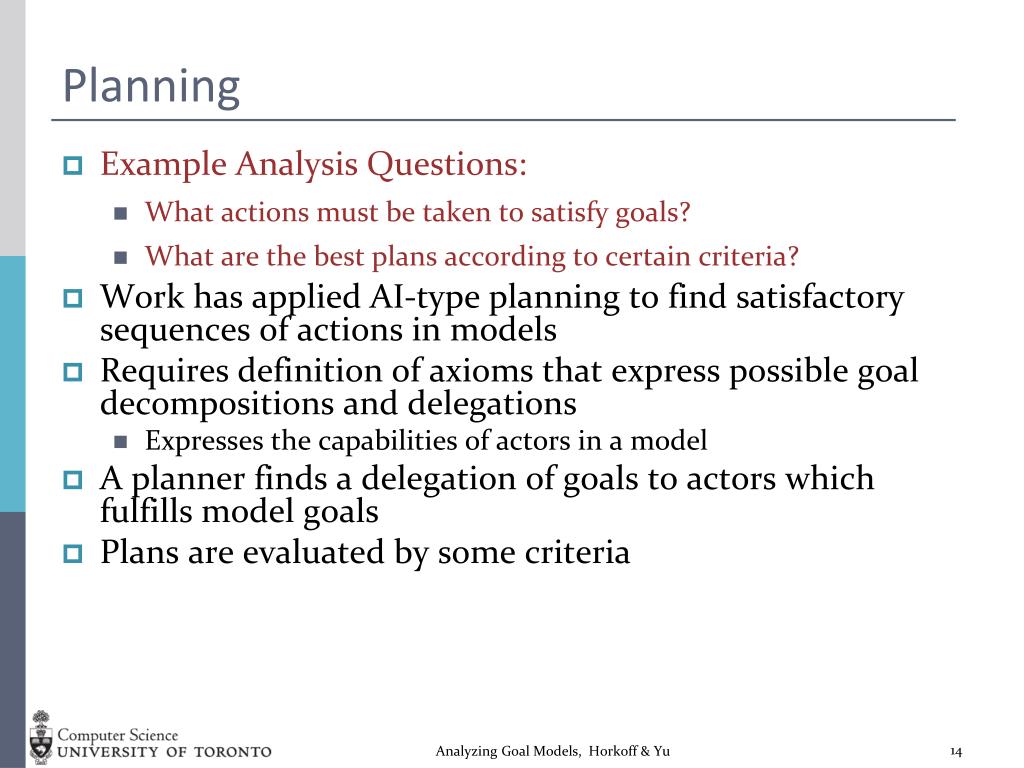 Planning

Example Analysis Questions:

What actions must be taken to satisfy goals?

What are the best plans according to certain criteria?

Work has applied AI-type planning to find satisfactory sequences of actions in models

Requires definition of axioms that express possible goal decompositions and delegations

Expresses the capabilities of actors in a model

A planner finds a delegation of goals to actors which fulfills model goals

Plans are evaluated by some criteria

Computer Science
UNIVERSITY OF TORONTO

Analyzing Goal Models, Horkoff & Yu

14